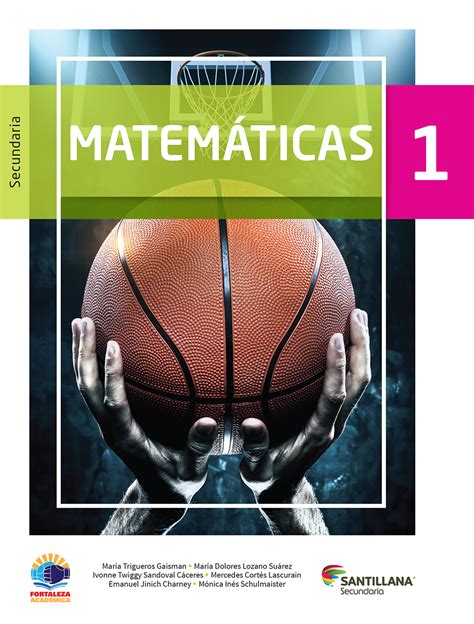 Secundaria

MATEMÁTICAS 1

FORTALEZA ACADÉMICA

María Trigueros Gaisman • María Dolores Lozano Suárez
Ivonne Twiggy Sandoval Cáceres • Mercedes Cortés Lascurain
Emanuel Jinich Charney • Mónica Inés Schulmaister

SANTILLANA
Secundaria